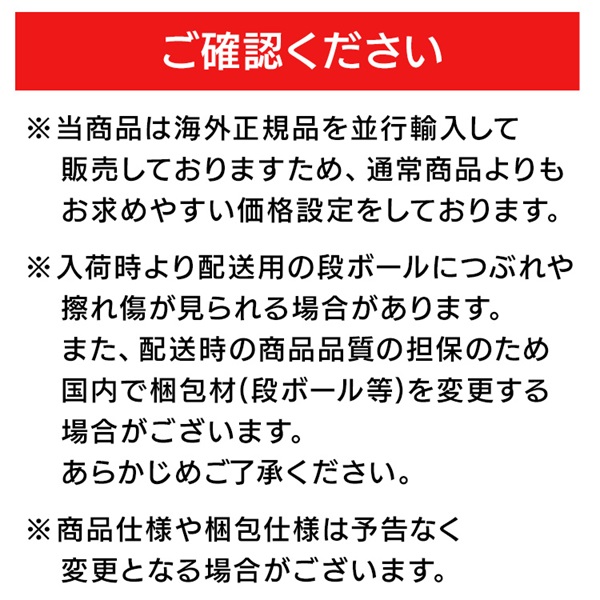 ご確認ください

※当商品は海外正規品を並行輸入して販売しておりますため、通常商品よりもお求めやすい価格設定をしております。

※入荷時より配送用の段ボールにつぶれや擦れ傷が見られる場合があります。
また、配送時の商品品質の担保のため国内で梱包材(段ボール等)を変更する場合がございます。
あらかじめご了承ください。

※商品仕様や梱包仕様は予告なく変更となる場合がございます。